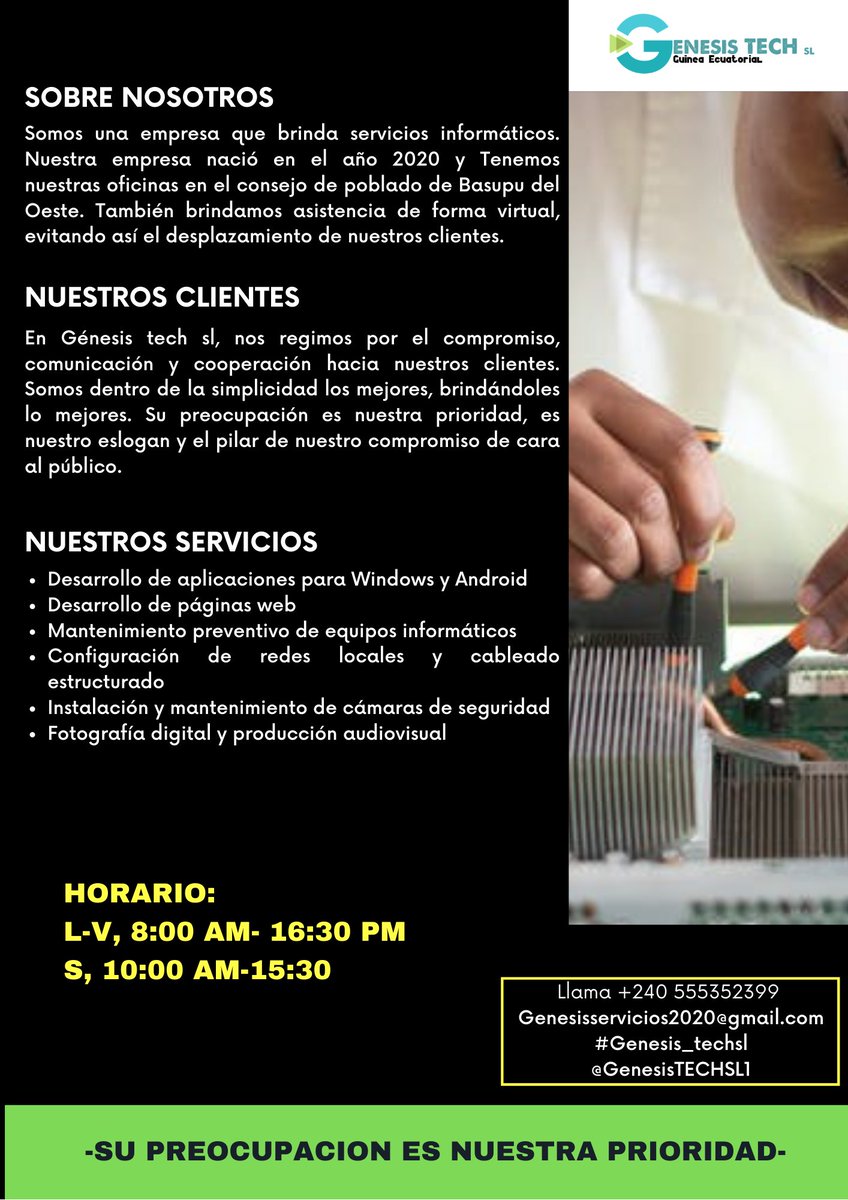 GENESIS TECH SL
Guinea Ecuatorial

SOBRE NOSOTROS

Somos una empresa que brinda servicios informáticos. Nuestra empresa nació en el año 2020 y Tenemos nuestras oficinas en el consejo de poblado de Basupu del Oeste. También brindamos asistencia de forma virtual, evitando así el desplazamiento de nuestros clientes.

NUESTROS CLIENTES

En Génesis tech sl, nos regimos por el compromiso, comunicación y cooperación hacia nuestros clientes. Somos dentro de la simplicidad los mejores, brindándoles lo mejores. Su preocupación es nuestra prioridad, es nuestro eslogan y el pilar de nuestro compromiso de cara al público.

NUESTROS SERVICIOS

- Desarrollo de aplicaciones para Windows y Android
- Desarrollo de páginas web
- Mantenimiento preventivo de equipos informáticos
- Configuración de redes locales y cableado estructurado
- Instalación y mantenimiento de cámaras de seguridad
- Fotografía digital y producción audiovisual

HORARIO:
L-V, 8:00 AM- 16:30 PM
S, 10:00 AM-15:30

Llama +240 555352399
Genesisservicios2020@gmail.com
#Genesis_techsl
@GenesisTECHSL1

-SU PREOCUPACION ES NUESTRA PRIORIDAD-